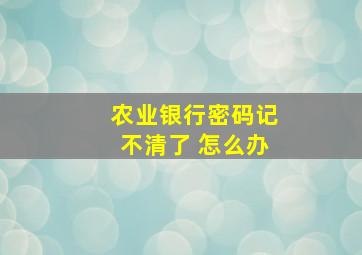 农业银行密码记不清了 怎么办